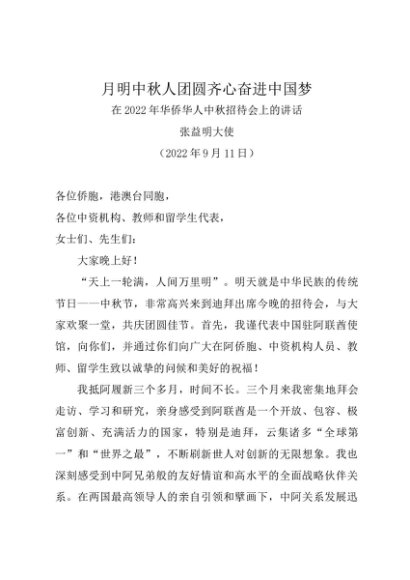 月明中秋人团圆齐心奋进中国梦

在 2022 年华侨华人中秋招待会上的讲话

张益明大使

（2022 年 9 月 11 日）

各位侨胞，港澳台同胞，

各位中资机构、教师和留学生代表，

女士们、先生们：

大家晚上好！

“天上一轮满，人间万里明”。明天就是中华民族的传统节日——中秋节，非常高兴来到迪拜出席今晚的招待会，与大家欢聚一堂，共庆团圆佳节。首先，我谨代表中国驻阿联酋使馆，向你们，并通过你们向广大在阿侨胞、中资机构人员、教师、留学生致以诚挚的问候和美好的祝福！

我抵阿履新三个多月，时间不长。三个月来我密集地拜会走访、学习和研究，亲身感受到阿联酋是一个开放、包容、极富创新、充满活力的国家，特别是迪拜，云集诸多“全球第一”和“世界之最”，不断刷新世人对创新的无限想象。我也深刻感受到中阿兄弟般的友好情谊和高水平的全面战略伙伴关系。在两国最高领导人的亲自引领和擘画下，中阿关系发展迅